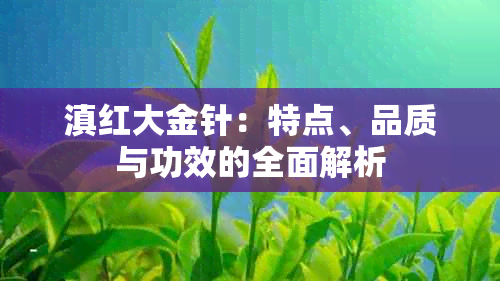 滇红大金针：特点、品质与功效的全面解析